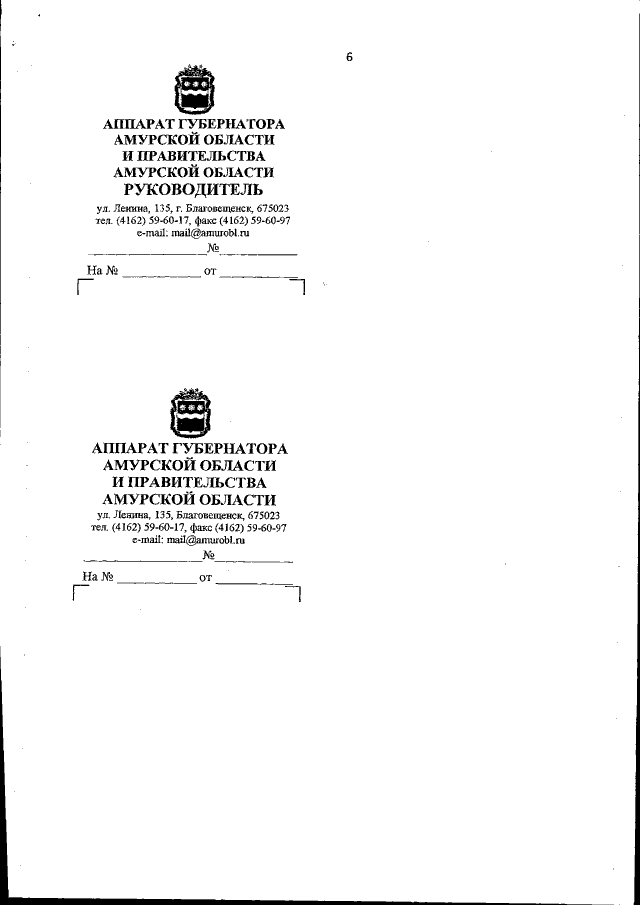 6

АППАРАТ ГУБЕРНАТОРА
АМУРСКОЙ ОБЛАСТИ
И ПРАВИТЕЛЬСТВА
АМУРСКОЙ ОБЛАСТИ
РУКОВОДИТЕЛЬ
ул. Ленина, 135, г. Благовещенск, 675023
тел. (4162) 59-60-17, факс (4162) 59-60-97
e-mail: mail@amurobl.ru
____ № ____
На № ____ от ____

АППАРАТ ГУБЕРНАТОРА
АМУРСКОЙ ОБЛАСТИ
И ПРАВИТЕЛЬСТВА
АМУРСКОЙ ОБЛАСТИ
ул. Ленина, 135, Благовещенск, 675023
тел. (4162) 59-60-17, факс (4162) 59-60-97
e-mail: mail@amurobl.ru
____ № ____
На № ____ от ____